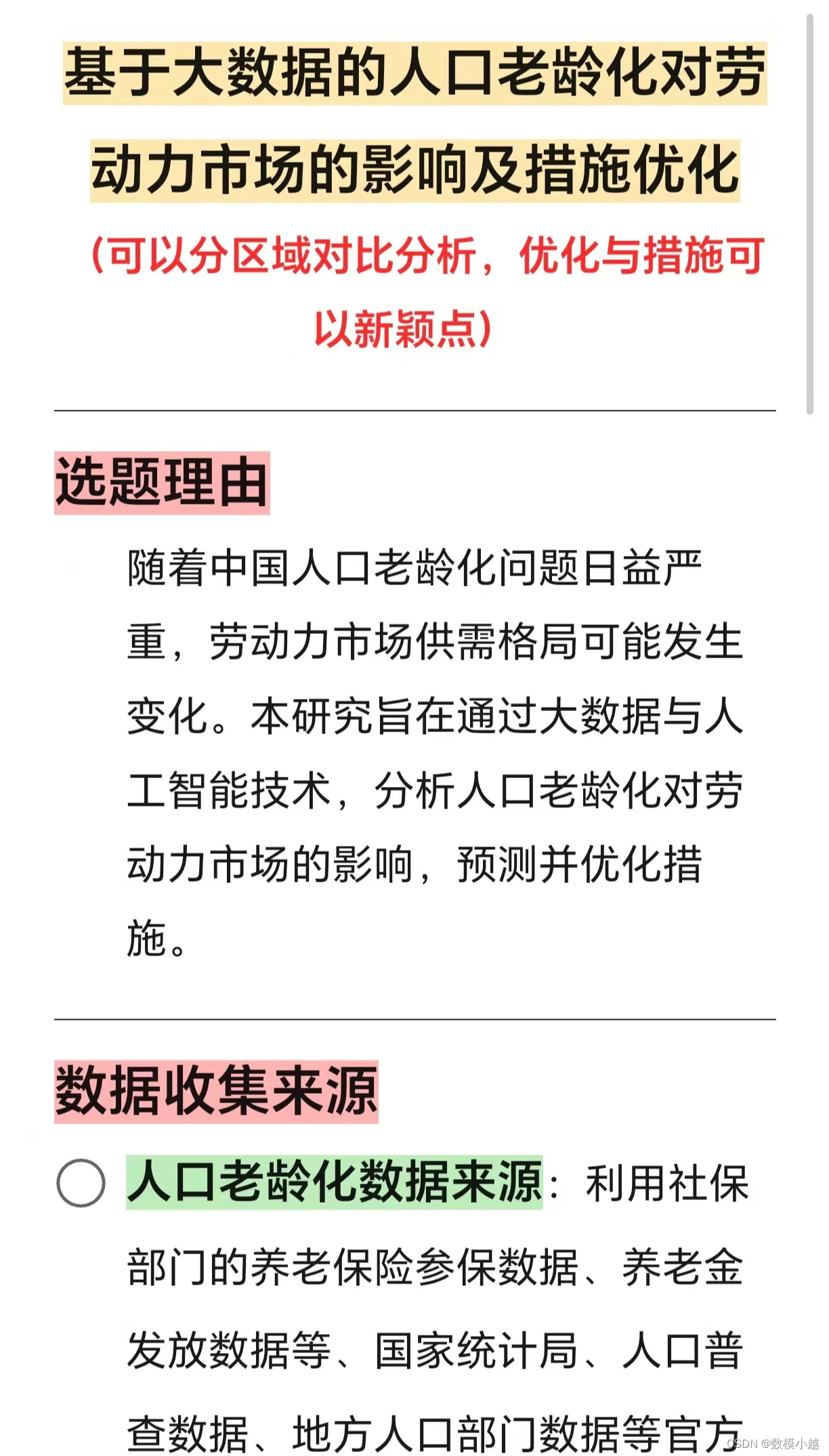 基于大数据的人口老龄化对劳动力市场的影响及措施优化

（可以分区域对比分析，优化与措施可以新颖点）

选题理由

随着中国人口老龄化问题日益严重，劳动力市场供需格局可能发生变化。本研究旨在通过大数据与人工智能技术，分析人口老龄化对劳动力市场的影响，预测并优化措施。

数据收集来源

人口老龄化数据来源：利用社保部门的养老保险参保数据、养老金发放数据等、国家统计局、人口普查数据、地方人口部门数据等官方

CSDN @数模小越